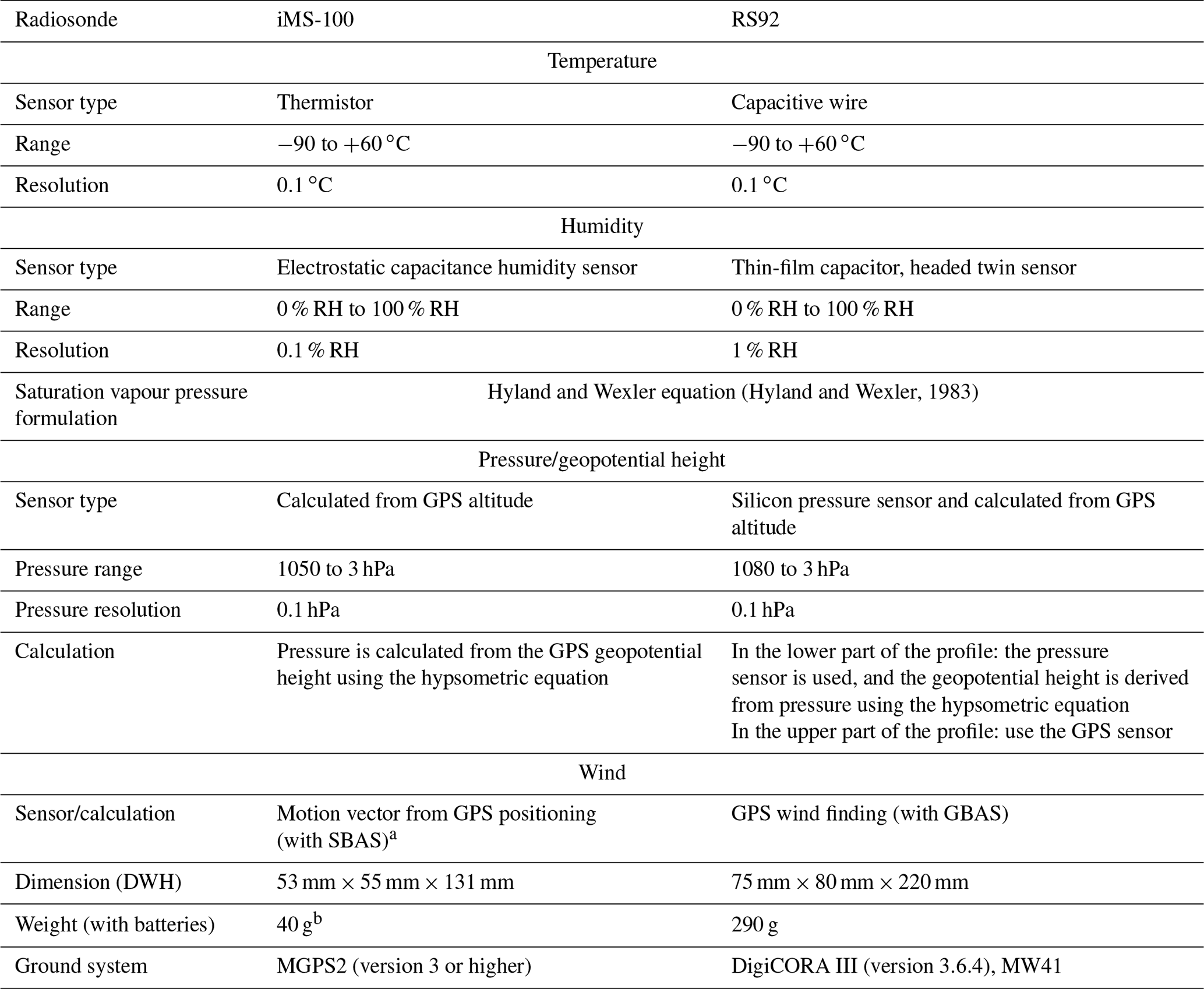 | Radiosonde | iMS-100 | RS92 |
|---|---|---|
| | Temperature | |
| Sensor type | Thermistor | Capacitive wire |
| Range | −90 to +60 °C | −90 to +60 °C |
| Resolution | 0.1 °C | 0.1 °C |
| | Humidity | |
| Sensor type | Electrostatic capacitance humidity sensor | Thin-film capacitor, headed twin sensor |
| Range | 0 % RH to 100 % RH | 0 % RH to 100 % RH |
| Resolution | 0.1 % RH | 1 % RH |
| Saturation vapour pressure formulation | Hyland and Wexler equation (Hyland and Wexler, 1983) | |
| | Pressure/geopotential height | |
| Sensor type | Calculated from GPS altitude | Silicon pressure sensor and calculated from GPS altitude |
| Pressure range | 1050 to 3 hPa | 1080 to 3 hPa |
| Pressure resolution | 0.1 hPa | 0.1 hPa |
| Calculation | Pressure is calculated from the GPS geopotential height using the hypsometric equation | In the lower part of the profile: the pressure sensor is used, and the geopotential height is derived from pressure using the hypsometric equation In the upper part of the profile: use the GPS sensor |
| | Wind | |
| Sensor/calculation | Motion vector from GPS positioning (with SBAS)$^a$ | GPS wind finding (with GBAS) |
| Dimension (DWH) | 53 mm × 55 mm × 131 mm | 75 mm × 80 mm × 220 mm |
| Weight (with batteries) | 40 g$^b$ | 290 g |
| Ground system | MGPS2 (version 3 or higher) | DigiCORA III (version 3.6.4), MW41 |